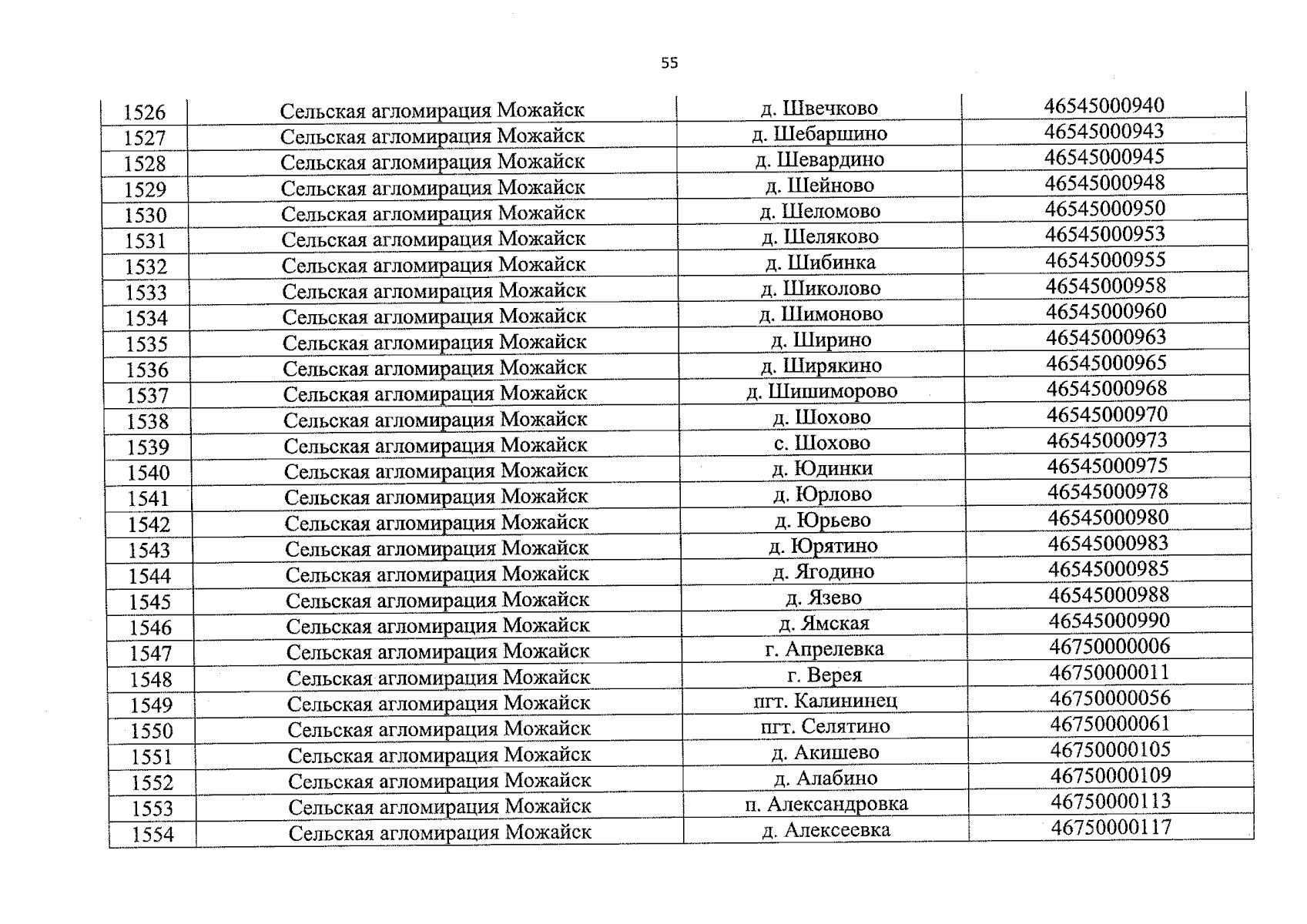 55

| 1526 | Сельская агломирация Можайск | д. Швечково | 46545000940 |
|---|---|---|---|
| 1527 | Сельская агломирация Можайск | д. Шебаршино | 46545000943 |
| 1528 | Сельская агломирация Можайск | д. Шевардино | 46545000945 |
| 1529 | Сельская агломирация Можайск | д. Шейново | 46545000948 |
| 1530 | Сельская агломирация Можайск | д. Шеломово | 46545000950 |
| 1531 | Сельская агломирация Можайск | д. Шеляково | 46545000953 |
| 1532 | Сельская агломирация Можайск | д. Шибинка | 46545000955 |
| 1533 | Сельская агломирация Можайск | д. Шиколово | 46545000958 |
| 1534 | Сельская агломирация Можайск | д. Шимоново | 46545000960 |
| 1535 | Сельская агломирация Можайск | д. Ширино | 46545000963 |
| 1536 | Сельская агломирация Можайск | д. Ширякино | 46545000965 |
| 1537 | Сельская агломирация Можайск | д. Шишиморово | 46545000968 |
| 1538 | Сельская агломирация Можайск | д. Шохово | 46545000970 |
| 1539 | Сельская агломирация Можайск | с. Шохово | 46545000973 |
| 1540 | Сельская агломирация Можайск | д. Юдинки | 46545000975 |
| 1541 | Сельская агломирация Можайск | д. Юрлово | 46545000978 |
| 1542 | Сельская агломирация Можайск | д. Юрьево | 46545000980 |
| 1543 | Сельская агломирация Можайск | д. Юрятино | 46545000983 |
| 1544 | Сельская агломирация Можайск | д. Ягодино | 46545000985 |
| 1545 | Сельская агломирация Можайск | д. Язево | 46545000988 |
| 1546 | Сельская агломирация Можайск | д. Ямская | 46545000990 |
| 1547 | Сельская агломирация Можайск | г. Апрелевка | 46750000006 |
| 1548 | Сельская агломирация Можайск | г. Верея | 46750000011 |
| 1549 | Сельская агломирация Можайск | пгт. Калининец | 46750000056 |
| 1550 | Сельская агломирация Можайск | пгт. Селятино | 46750000061 |
| 1551 | Сельская агломирация Можайск | д. Акишево | 46750000105 |
| 1552 | Сельская агломирация Можайск | д. Алабино | 46750000109 |
| 1553 | Сельская агломирация Можайск | п. Александровка | 46750000113 |
| 1554 | Сельская агломирация Можайск | д. Алексеевка | 46750000117 |